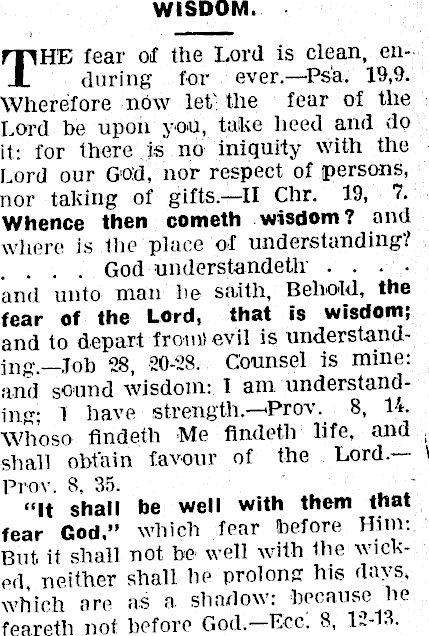 WISDOM.

THE fear of the Lord is clean, enduring for ever.—Psa. 19,9. Wherefore now let the fear of the Lord be upon you, take heed and do it: for there is no iniquity with the Lord our God, nor respect of persons, nor taking of gifts.—II Chr. 19, 7. Whence then cometh wisdom? and where is the place of understanding? . . . . God understandeth . . . . and unto man he saith, Behold, the fear of the Lord, that is wisdom; and to depart from evil is understanding.—Job 28, 20-28. Counsel is mine: and sound wisdom: I am understanding; I have strength.—Prov. 8, 14. Whoso findeth Me findeth life, and shall obtain favour of the Lord.—Prov. 8, 35.

"It shall be well with them that fear God," which fear before Him: But it shall not be well with the wicked, neither shall he prolong his days, which are as a shadow: because he feareth not before God.—Ecc. 8, 12-13.